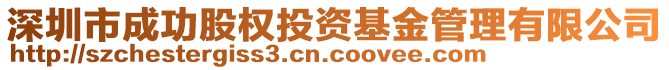 深圳市成功股权投资基金管理有限公司
http://szchestergiss3.cn.coovee.com